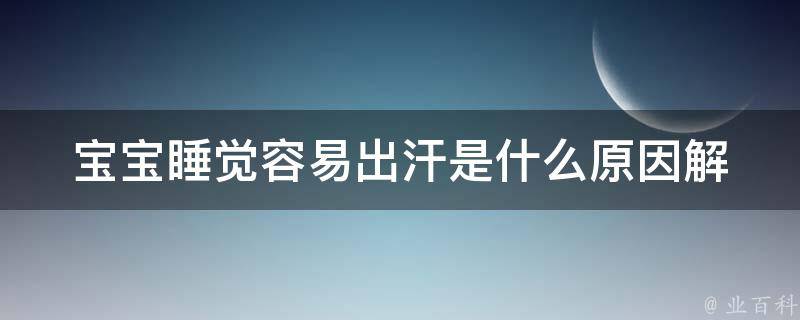 宝宝睡觉容易出汗是什么原因解

@ 业百科